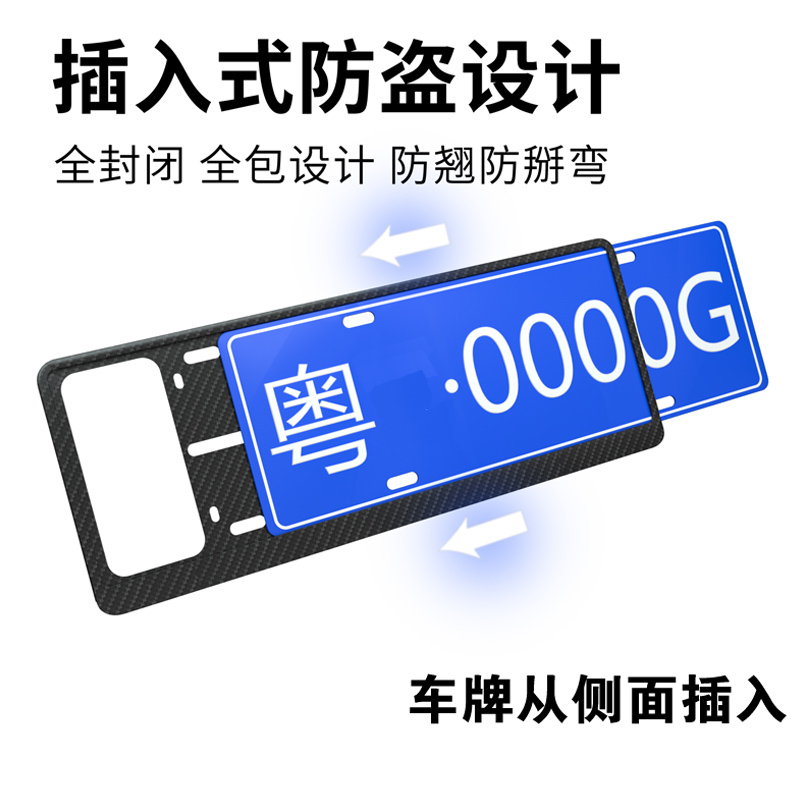 插入式防盗设计

全封闭 全包设计 防翘防掰弯

粤 ·0000G

车牌从侧面插入